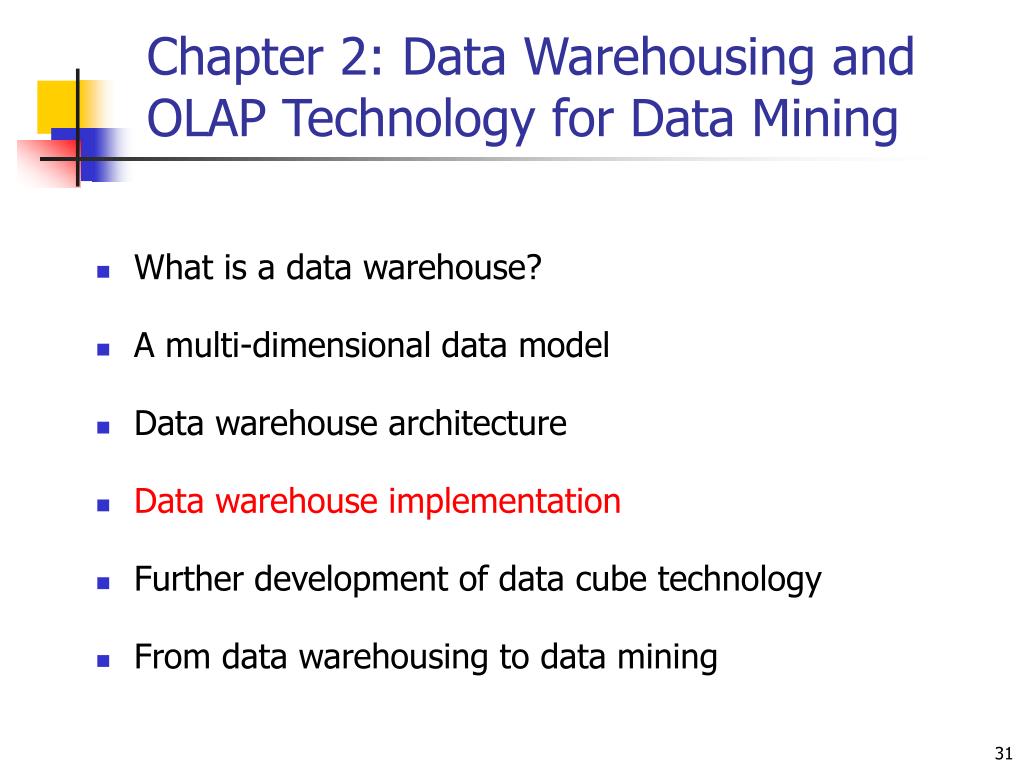 Chapter 2: Data Warehousing and OLAP Technology for Data Mining

- What is a data warehouse?
- A multi-dimensional data model
- Data warehouse architecture
- Data warehouse implementation
- Further development of data cube technology
- From data warehousing to data mining

31